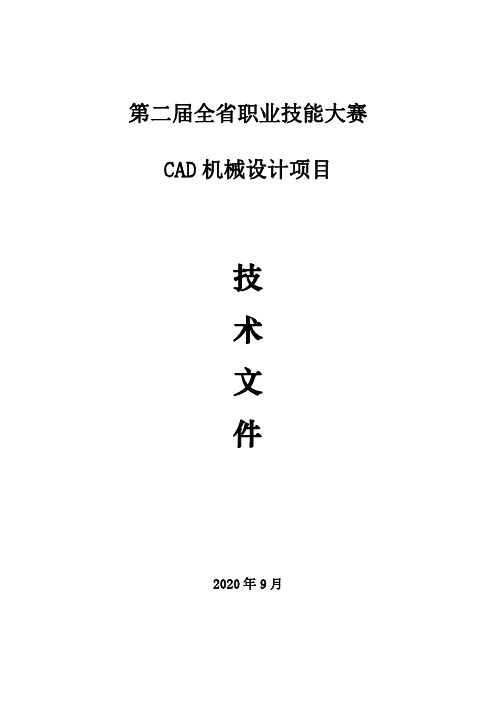 第二届全省职业技能大赛

CAD 机械设计项目

技

术

文

件

2020 年 9 月